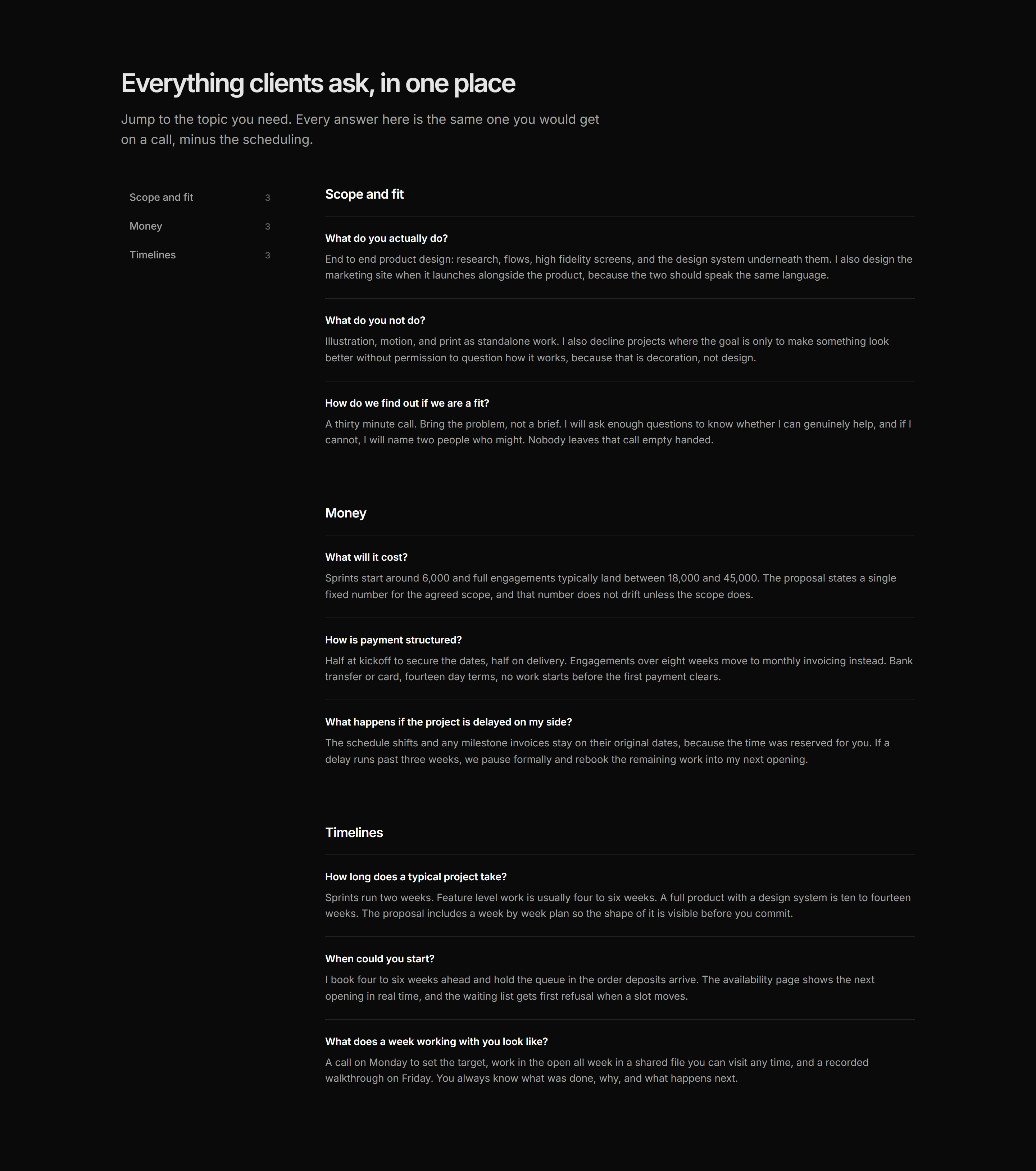 Everything clients ask, in one place

Jump to the topic you need. Every answer here is the same one you would get on a call, minus the scheduling.

Scope and fit 3
Money 3
Timelines 3

Scope and fit

What do you actually do?

End to end product design: research, flows, high fidelity screens, and the design system underneath them. I also design the marketing site when it launches alongside the product, because the two should speak the same language.

What do you not do?

Illustration, motion, and print as standalone work. I also decline projects where the goal is only to make something look better without permission to question how it works, because that is decoration, not design.

How do we find out if we are a fit?

A thirty minute call. Bring the problem, not a brief. I will ask enough questions to know whether I can genuinely help, and if I cannot, I will name two people who might. Nobody leaves that call empty handed.

Money

What will it cost?

Sprints start around 6,000 and full engagements typically land between 18,000 and 45,000. The proposal states a single fixed number for the agreed scope, and that number does not drift unless the scope does.

How is payment structured?

Half at kickoff to secure the dates, half on delivery. Engagements over eight weeks move to monthly invoicing instead. Bank transfer or card, fourteen day terms, no work starts before the first payment clears.

What happens if the project is delayed on my side?

The schedule shifts and any milestone invoices stay on their original dates, because the time was reserved for you. If a delay runs past three weeks, we pause formally and rebook the remaining work into my next opening.

Timelines

How long does a typical project take?

Sprints run two weeks. Feature level work is usually four to six weeks. A full product with a design system is ten to fourteen weeks. The proposal includes a week by week plan so the shape of it is visible before you commit.

When could you start?

I book four to six weeks ahead and hold the queue in the order deposits arrive. The availability page shows the next opening in real time, and the waiting list gets first refusal when a slot moves.

What does a week working with you look like?

A call on Monday to set the target, work in the open all week in a shared file you can visit any time, and a recorded walkthrough on Friday. You always know what was done, why, and what happens next.